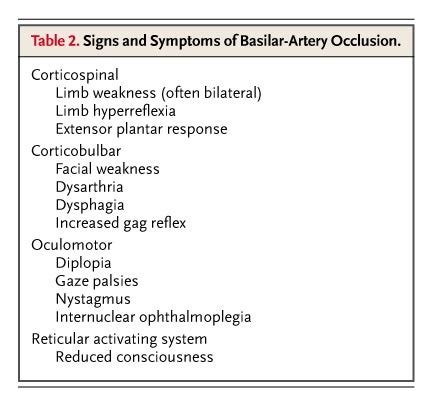 Table 2. Signs and Symptoms of Basilar-Artery Occlusion.

Corticospinal
Limb weakness (often bilateral)
Limb hyperreflexia
Extensor plantar response

Corticobulbar
Facial weakness
Dysarthria
Dysphagia
Increased gag reflex

Oculomotor
Diplopia
Gaze palsies
Nystagmus
Internuclear ophthalmoplegia

Reticular activating system
Reduced consciousness